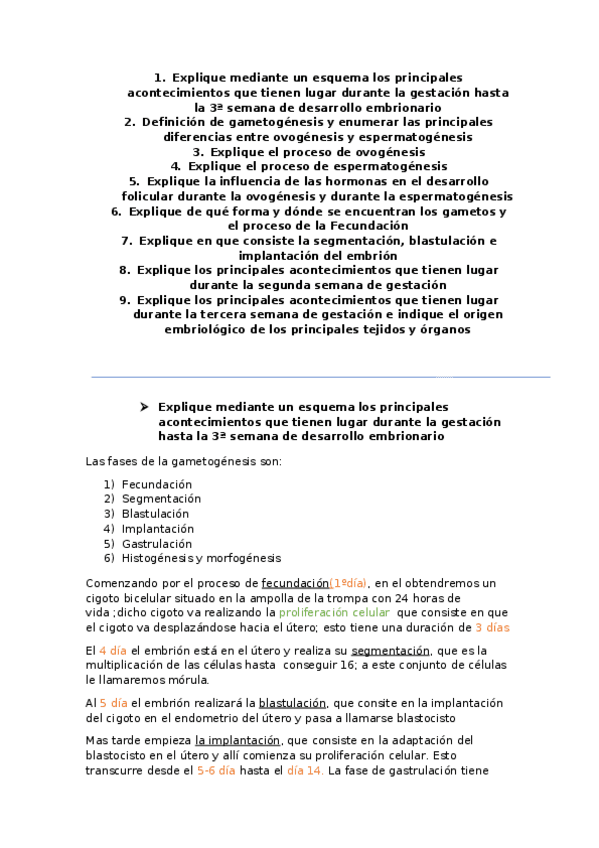 1. Explique mediante un esquema los principales acontecimientos que tienen lugar durante la gestación hasta la 3ª semana de desarrollo embrionario
2. Definición de gametogénesis y enumerar las principales diferencias entre ovogénesis y espermatogénesis
3. Explique el proceso de ovogénesis
4. Explique el proceso de espermatogénesis
5. Explique la influencia de las hormonas en el desarrollo folicular durante la ovogénesis y durante la espermatogénesis
6. Explique de qué forma y dónde se encuentran los gametos y el proceso de la Fecundación
7. Explique en que consiste la segmentación, blastulación e implantación del embrión
8. Explique los principales acontecimientos que tienen lugar durante la segunda semana de gestación
9. Explique los principales acontecimientos que tienen lugar durante la tercera semana de gestación e indique el origen embriológico de los principales tejidos y órganos

➤ Explique mediante un esquema los principales acontecimientos que tienen lugar durante la gestación hasta la 3ª semana de desarrollo embrionario

Las fases de la gametogénesis son:

1) Fecundación
2) Segmentación
3) Blastulación
4) Implantación
5) Gastrulación
6) Histogénesis y morfogénesis

Comenzando por el proceso de fecundación(1ºdía), en el obtendremos un cigoto bicelular situado en la ampolla de la trompa con 24 horas de vida ;dicho cigoto va realizando la proliferación celular que consiste en que el cigoto va desplazándose hacia el útero; esto tiene una duración de 3 días

El 4 día el embrión está en el útero y realiza su segmentación, que es la multiplicación de las células hasta conseguir 16; a este conjunto de células le llamaremos mórula.

Al 5 día el embrión realizará la blastulación, que consite en la implantación del cigoto en el endometrio del útero y pasa a llamarse blastocisto

Mas tarde empieza la implantación, que consiste en la adaptación del blastocisto en el útero y allí comienza su proliferación celular. Esto transcurre desde el 5-6 día hasta el día 14. La fase de gastrulación tiene